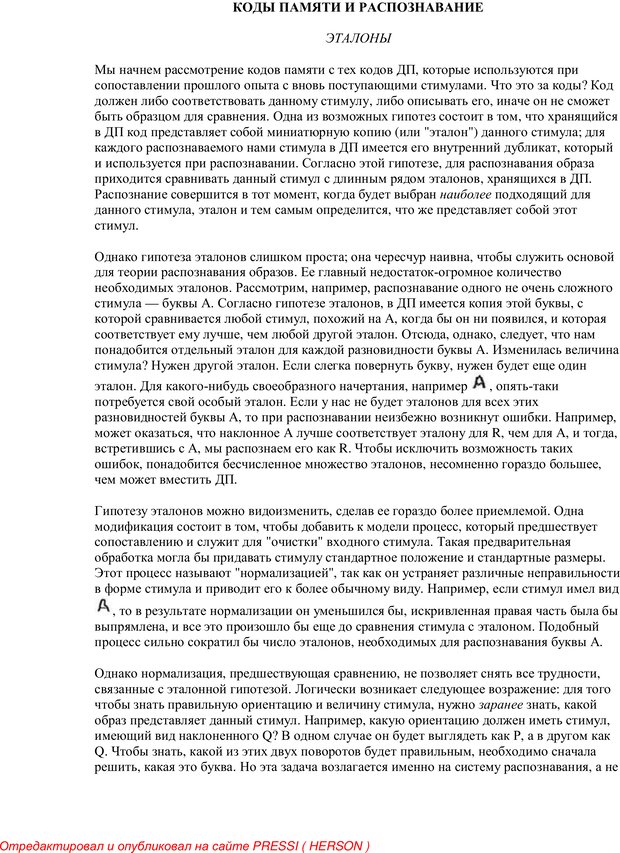 КОДЫ ПАМЯТИ И РАСПОЗНАВАНИЕ

ЭТАЛОНЫ

Мы начнем рассмотрение кодов памяти с тех кодов ДП, которые используются при сопоставлении прошлого опыта с вновь поступающими стимулами. Что это за коды? Код должен либо соответствовать данному стимулу, либо описывать его, иначе он не сможет быть образцом для сравнения. Одна из возможных гипотез состоит в том, что хранящийся в ДП код представляет собой миниатюрную копию (или "эталон") данного стимула; для каждого распознаваемого нами стимула в ДП имеется его внутренний дубликат, который и используется при распознавании. Согласно этой гипотезе, для распознавания образа приходится сравнивать данный стимул с длинным рядом эталонов, хранящихся в ДП. Распознание совершится в тот момент, когда будет выбран наиболее подходящий для данного стимула, эталон и тем самым определится, что же представляет собой этот стимул.

Однако гипотеза эталонов слишком проста; она чересчур наивна, чтобы служить основой для теории распознавания образов. Ее главный недостаток-огромное количество необходимых эталонов. Рассмотрим, например, распознавание одного не очень сложного стимула — буквы А. Согласно гипотезе эталонов, в ДП имеется копия этой буквы, с которой сравнивается любой стимул, похожий на А, когда бы он ни появился, и которая соответствует ему лучше, чем любой другой эталон. Отсюда, однако, следует, что нам понадобится отдельный эталон для каждой разновидности буквы А. Изменилась величина стимула? Нужен другой эталон. Если слегка повернуть букву, нужен будет еще один эталон. Для какого-нибудь своеобразного начертания, например A, опять-таки потребуется свой особый эталон. Если у нас не будет эталонов для всех этих разновидностей буквы А, то при распознавании неизбежно возникнут ошибки. Например, может оказаться, что наклонное А лучше соответствует эталону для R, чем для А, и тогда, встретившись с А, мы распознаем его как R. Чтобы исключить возможность таких ошибок, понадобится бесчисленное множество эталонов, несомненно гораздо большее, чем может вместить ДП.

Гипотезу эталонов можно видоизменить, сделав ее гораздо более приемлемой. Одна модификация состоит в том, чтобы добавить к модели процесс, который предшествует сопоставлению и служит для "очистки" входного стимула. Такая предварительная обработка могла бы придавать стимулу стандартное положение и стандартные размеры. Этот процесс называют "нормализацией", так как он устраняет различные неправильности в форме стимула и приводит его к более обычному виду. Например, если стимул имел вид A, то в результате нормализации он уменьшился бы, искривленная правая часть была бы выпрямлена, и все это произошло бы еще до сравнения стимула с эталоном. Подобный процесс сильно сократил бы число эталонов, необходимых для распознавания буквы А.

Однако нормализация, предшествующая сравнению, не позволяет снять все трудности, связанные с эталонной гипотезой. Логически возникает следующее возражение: для того чтобы знать правильную ориентацию и величину стимула, нужно заранее знать, какой образ представляет данный стимул. Например, какую ориентацию должен иметь стимул, имеющий вид наклоненного Q? В одном случае он будет выглядеть как Р, а в другом как Q. Чтобы знать, какой из этих двух поворотов будет правильным, необходимо сначала решить, какая это буква. Но эта задача возлагается именно на систему распознавания, а не

Отредактировал и опубликовал на сайте PRESSI ( HERSON )